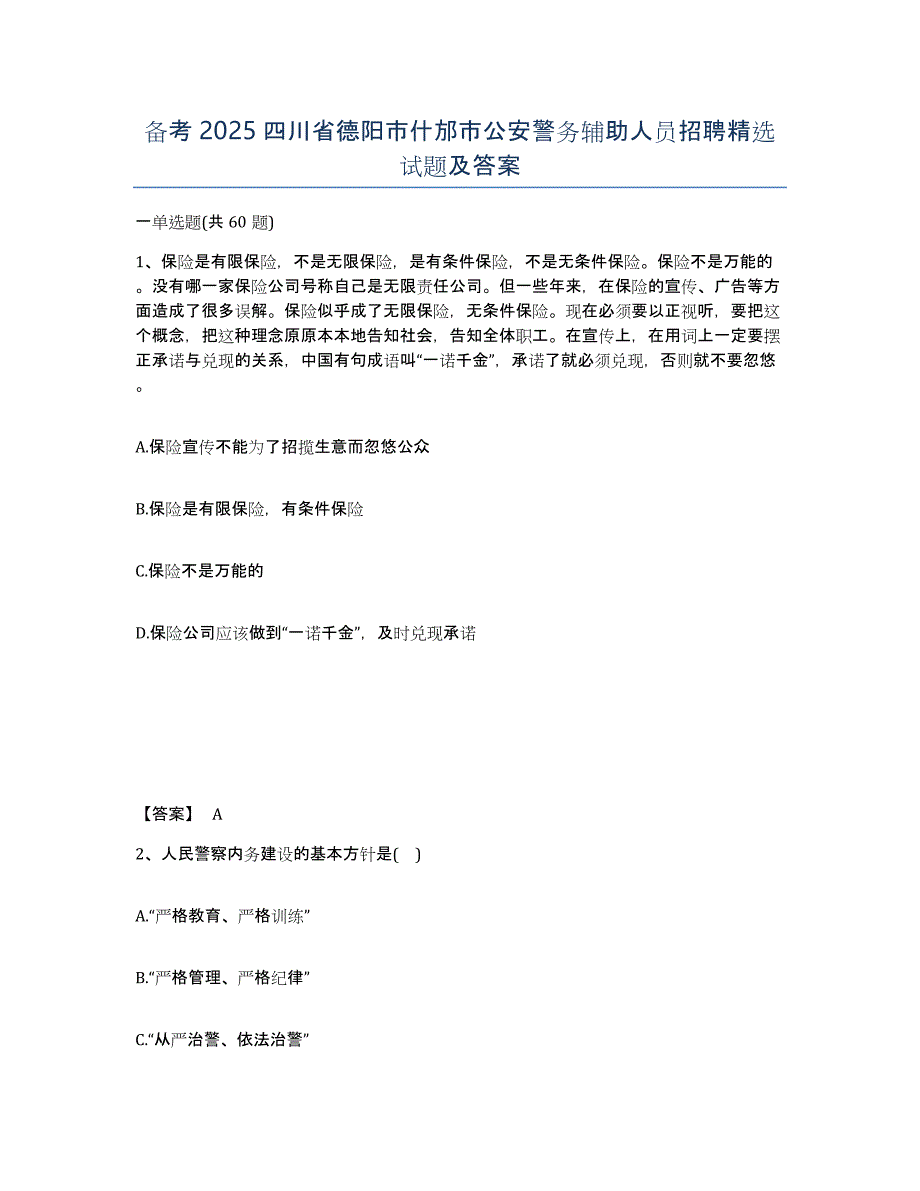 备考 2025 四川省德阳市什邡市公安警务辅助人员招聘精选试题及答案

一单选题(共 60 题)

1、保险是有限保险，不是无限保险，是有条件保险，不是无条件保险。保险不是万能的。没有哪一家保险公司号称自己是无限责任公司。但一些年来，在保险的宣传、广告等方面造成了很多误解。保险似乎成了无限保险，无条件保险。现在必须要以正视听，要把这个概念，把这种理念原原本本地告知社会，告知全体职工。在宣传上，在用词上一定要摆正承诺与兑现的关系，中国有句成语叫“一诺千金”，承诺了就必须兑现，否则就不要忽悠。

A.保险宣传不能为了招揽生意而忽悠公众

B.保险是有限保险，有条件保险

C.保险不是万能的

D.保险公司应该做到“一诺千金”，及时兑现承诺

【答案】 A

2、人民警察内务建设的基本方针是( )

A.“严格教育、严格训练”

B.“严格管理、严格纪律”

C.“从严治警、依法治警”